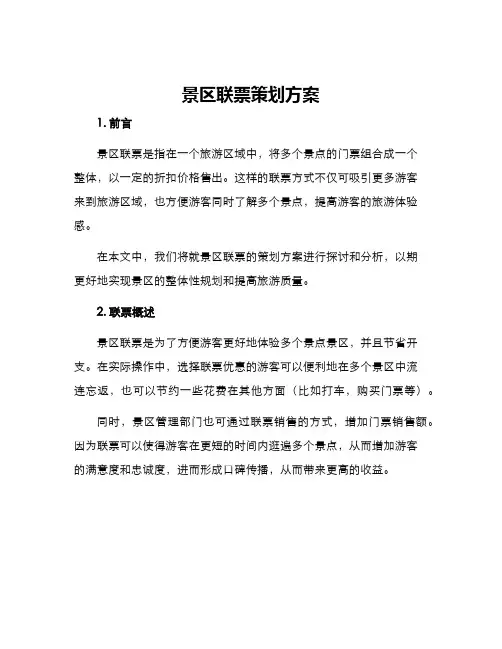 景区联票策划方案

1. 前言

景区联票是指在一个旅游区域中，将多个景点的门票组合成一个整体，以一定的折扣价格售出。这样的联票方式不仅可吸引更多游客来到旅游区域，也方便游客同时了解多个景点，提高游客的旅游体验感。

在本文中，我们将就景区联票的策划方案进行探讨和分析，以期更好地实现景区的整体性规划和提高旅游质量。

2. 联票概述

景区联票是为了方便游客更好地体验多个景点景区，并且节省开支。在实际操作中，选择联票优惠的游客可以便利地在多个景区中流连忘返，也可以节约一些花费在其他方面（比如打车，购买门票等）。

同时，景区管理部门也可通过联票销售的方式，增加门票销售额。因为联票可以使得游客在更短的时间内逛遍多个景点，从而增加游客的满意度和忠诚度，进而形成口碑传播，从而带来更高的收益。